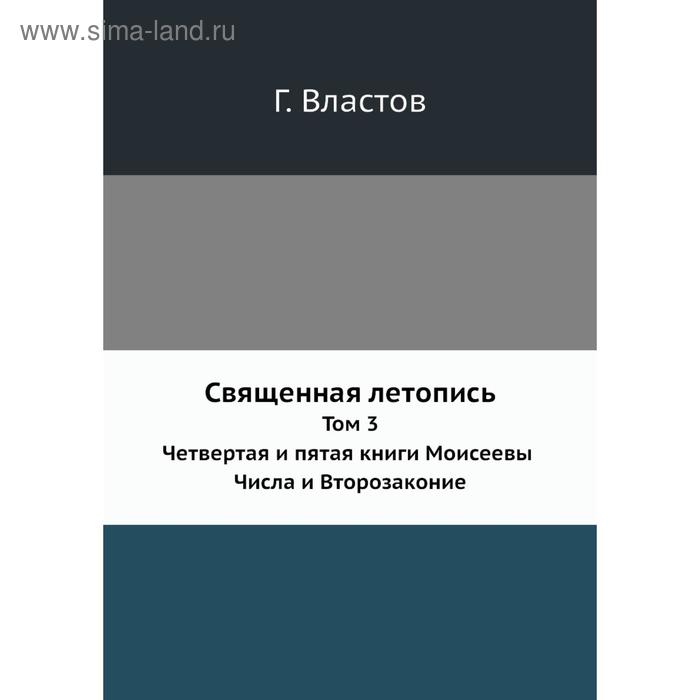 www.sima-land.ru

Г. Властов

Священная летопись
Том 3
Четвертая и пятая книги Моисеевы
Числа и Второзаконие